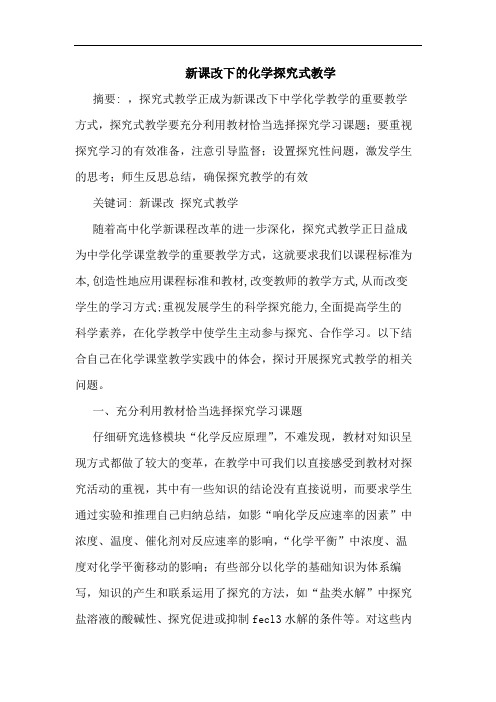 新课改下的化学探究式教学

摘要：，探究式教学正成为新课改下中学化学教学的重要教学方式，探究式教学要充分利用教材恰当选择探究学习课题；要重视探究学习的有效准备，注意引导监督；设置探究性问题，激发学生的思考；师生反思总结，确保探究教学的有效

关键词：新课改 探究式教学

随着高中化学新课程改革的进一步深化，探究式教学正日益成为中学化学课堂教学的重要教学方式，这就要求我们以课程标准为本,创造性地应用课程标准和教材,改变教师的教学方式,从而改变学生的学习方式;重视发展学生的科学探究能力,全面提高学生的科学素养，在化学教学中使学生主动参与探究、合作学习。以下结合自己在化学课堂教学实践中的体会，探讨开展探究式教学的相关问题。

一、充分利用教材恰当选择探究学习课题

仔细研究选修模块“化学反应原理”，不难发现，教材对知识呈现方式都做了较大的变革，在教学中可我们以直接感受到教材对探究活动的重视，其中有一些知识的结论没有直接说明，而要求学生通过实验和推理自己归纳总结，如影“响化学反应速率的因素”中浓度、温度、催化剂对反应速率的影响，“化学平衡”中浓度、温度对化学平衡移动的影响；有些部分以化学的基础知识为体系编写，知识的产生和联系运用了探究的方法，如“盐类水解”中探究盐溶液的酸碱性、探究促进或抑制 fecl3 水解的条件等。对这些内